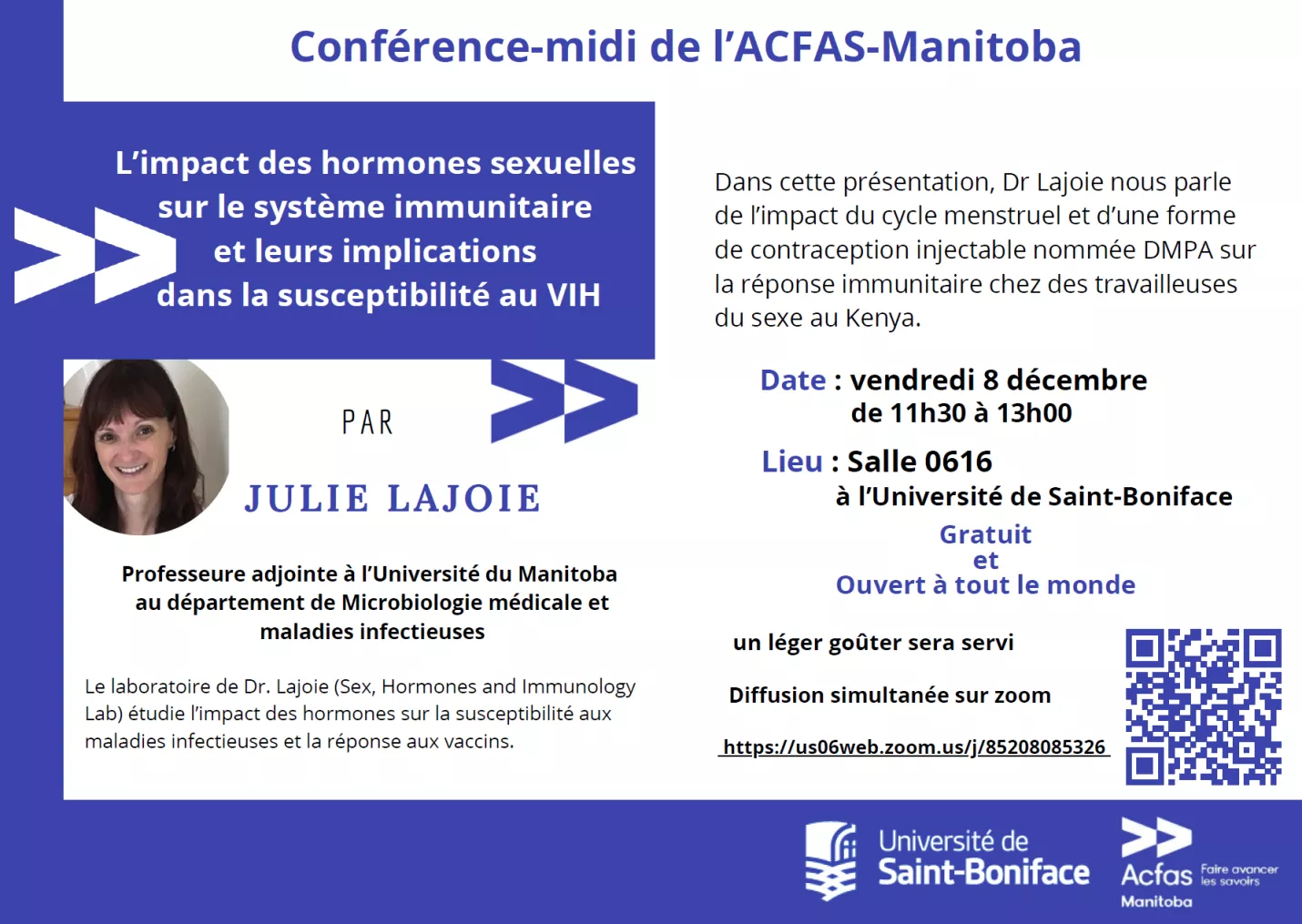 Conférence-midi de l'ACFAS-Manitoba

L'impact des hormones sexuelles sur le système immunitaire et leurs implications dans la susceptibilité au VIH

PAR

JULIE LAJOIE

Professeure adjointe à l'Université du Manitoba au département de Microbiologie médicale et maladies infectieuses

Le laboratoire de Dr. Lajoie (Sex, Hormones and Immunology Lab) étudie l'impact des hormones sur la susceptibilité aux maladies infectieuses et la réponse aux vaccins.

Dans cette présentation, Dr Lajoie nous parle de l'impact du cycle menstruel et d'une forme de contraception injectable nommée DMPA sur la réponse immunitaire chez des travailleuses du sexe au Kenya.

Date : vendredi 8 décembre de 11h30 à 13h00

Lieu : Salle 0616 à l'Université de Saint-Boniface

Gratuit et Ouvert à tout le monde

un léger goûter sera servi

Diffusion simultanée sur zoom

https://us06web.zoom.us/j/85208085326

Université de Saint-Boniface

Acfas Faire avancer les savoirs Manitoba